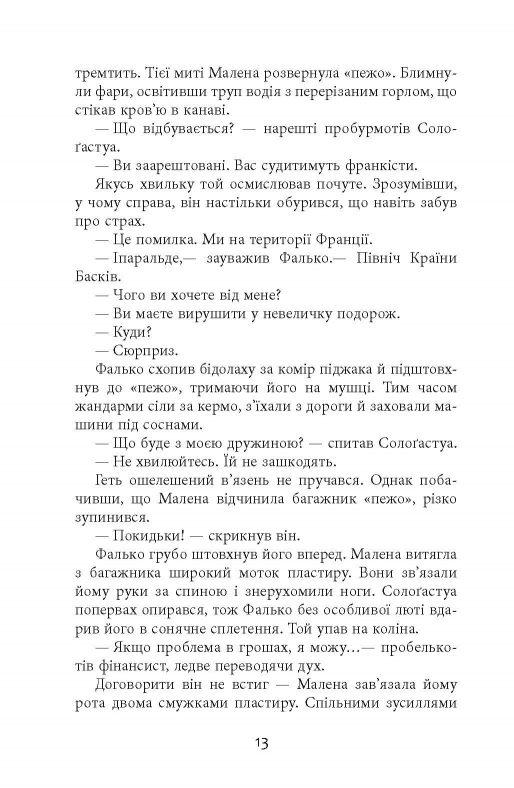 тремтить. Тієї миті Малена розвернула «пежо». Блимнули фари, освітивши труп водія з перерізаним горлом, що стікав кров'ю в канаві.

— Що відбувається? — нарешті пробурмотів Сологастуа.

— Ви заарештовані. Вас судитимуть франкісти.

Якусь хвильку той осмислював почуте. Зрозумівши, у чому справа, він настільки обурився, що навіть забув про страх.

— Це помилка. Ми на території Франції.

— Іпаральде,— зауважив Фалько.— Північ Країни Басків.

— Чого ви хочете від мене?

— Ви маєте вирушити у невеличку подорож.

— Куди?

— Сюрприз.

Фалько схопив бідолаху за комір піджака й підштовхнув до «пежо», тримаючи його на мушці. Тим часом жандарми сіли за кермо, з'їхали з дороги й заховали машини під соснами.

— Що буде з моєю дружиною? — спитав Сологастуа.

— Не хвилюйтесь. Їй не зашкодять.

Геть ошелешений в'язень не пручався. Однак побачивши, що Малена відчинила багажник «пежо», різко зупинився.

— Покидьки! — скрикнув він.

Фалько грубо штовхнув його вперед. Малена витягла з багажника широкий моток пластиру. Вони зв'язали йому руки за спиною і знерухомили ноги. Сологастуа попервах опирався, тож Фалько без особливої люті вдарив його в сонячне сплетення. Той упав на коліна.

— Якщо проблема в грошах, я можу...— пробелькотів фінансист, ледве переводячи дух.

Договорити він не встиг — Малена зав'язала йому рота двома смужками пластиру. Спільними зусиллями

13